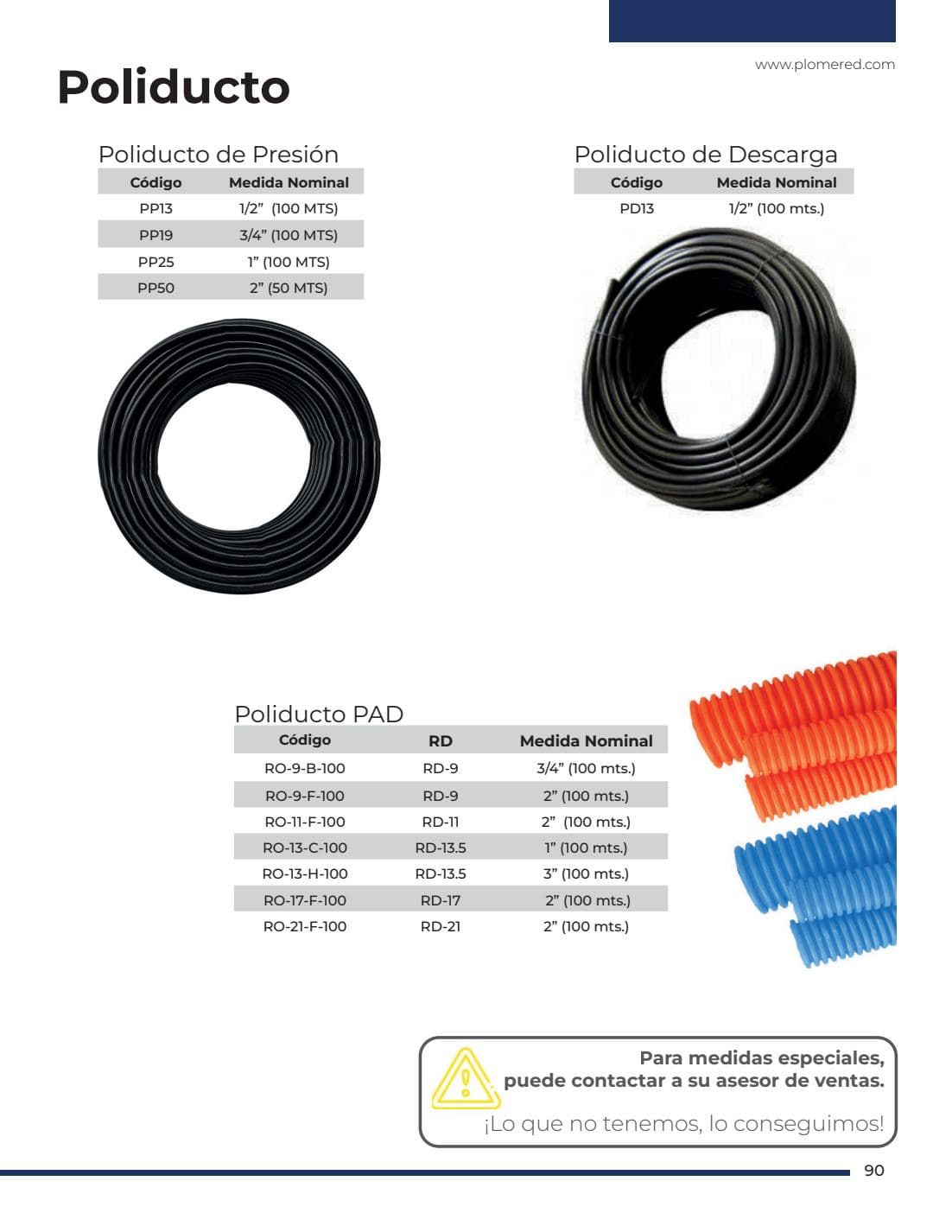 www.plomered.com

Poliducto

Poliducto de Presión

| Código | Medida Nominal |
|---|---|
| PP13 | 1/2" (100 MTS) |
| PP19 | 3/4" (100 MTS) |
| PP25 | 1" (100 MTS) |
| PP50 | 2" (50 MTS) |

Poliducto de Descarga

| Código | Medida Nominal |
|---|---|
| PD13 | 1/2" (100 mts.) |

Poliducto PAD

| Código | RD | Medida Nominal |
|---|---|---|
| RO-9-B-100 | RD-9 | 3/4" (100 mts.) |
| RO-9-F-100 | RD-9 | 2" (100 mts.) |
| RO-11-F-100 | RD-11 | 2" (100 mts.) |
| RO-13-C-100 | RD-13.5 | 1" (100 mts.) |
| RO-13-H-100 | RD-13.5 | 3" (100 mts.) |
| RO-17-F-100 | RD-17 | 2" (100 mts.) |
| RO-21-F-100 | RD-21 | 2" (100 mts.) |

Para medidas especiales,
puede contactar a su asesor de ventas.

¡Lo que no tenemos, lo conseguimos!

90